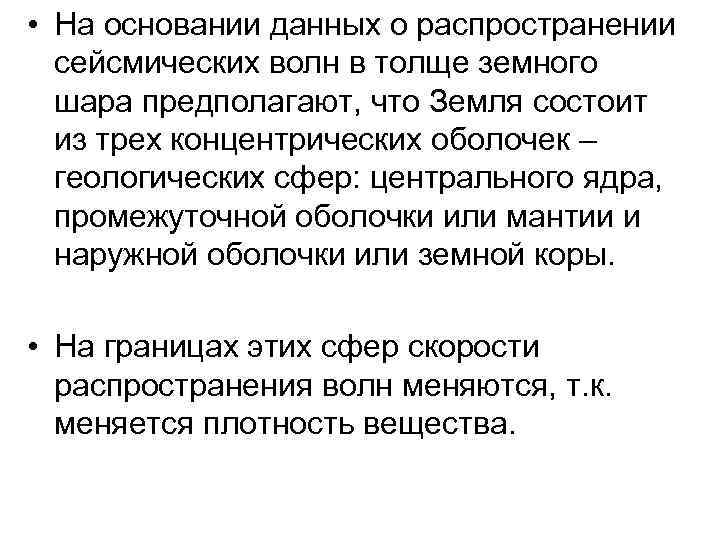 • На основании данных о распространении сейсмических волн в толще земного шара предполагают, что Земля состоит из трех концентрических оболочек – геологических сфер: центрального ядра, промежуточной оболочки или мантии и наружной оболочки или земной коры.

• На границах этих сфер скорости распространения волн меняются, т.к. меняется плотность вещества.